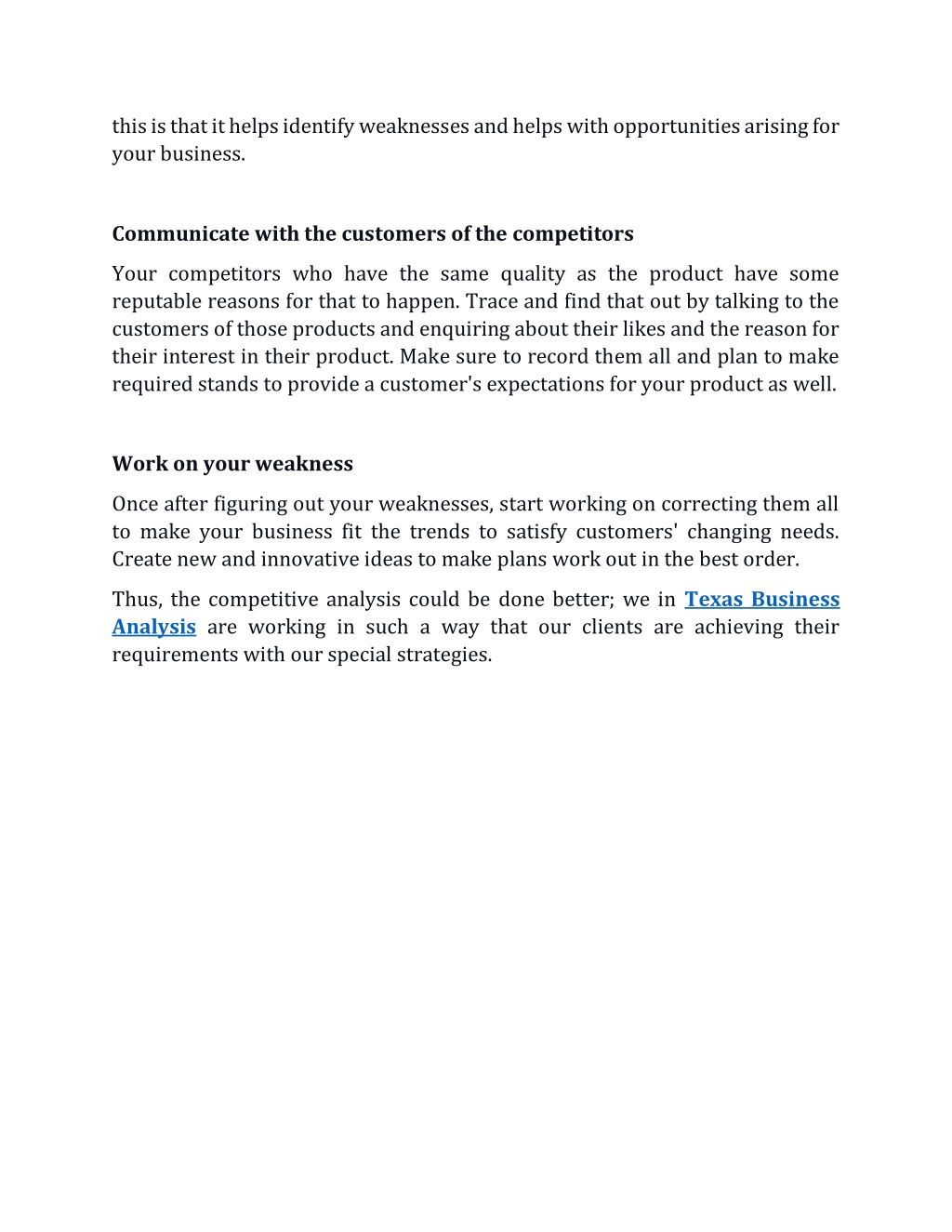 this is that it helps identify weaknesses and helps with opportunities arising for your business.

Communicate with the customers of the competitors

Your competitors who have the same quality as the product have some reputable reasons for that to happen. Trace and find that out by talking to the customers of those products and enquiring about their likes and the reason for their interest in their product. Make sure to record them all and plan to make required stands to provide a customer's expectations for your product as well.

Work on your weakness

Once after figuring out your weaknesses, start working on correcting them all to make your business fit the trends to satisfy customers' changing needs. Create new and innovative ideas to make plans work out in the best order.

Thus, the competitive analysis could be done better; we in Texas Business Analysis are working in such a way that our clients are achieving their requirements with our special strategies.